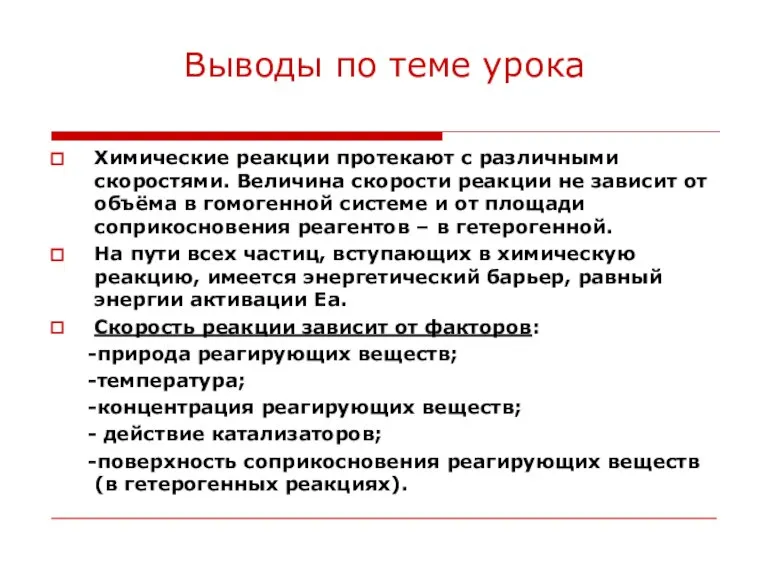 Выводы по теме урока

Химические реакции протекают с различными скоростями. Величина скорости реакции не зависит от объёма в гомогенной системе и от площади соприкосновения реагентов – в гетерогенной.

На пути всех частиц, вступающих в химическую реакцию, имеется энергетический барьер, равный энергии активации Еа.

Скорость реакции зависит от факторов:

-природа реагирующих веществ;

-температура;

-концентрация реагирующих веществ;

- действие катализаторов;

-поверхность соприкосновения реагирующих веществ (в гетерогенных реакциях).